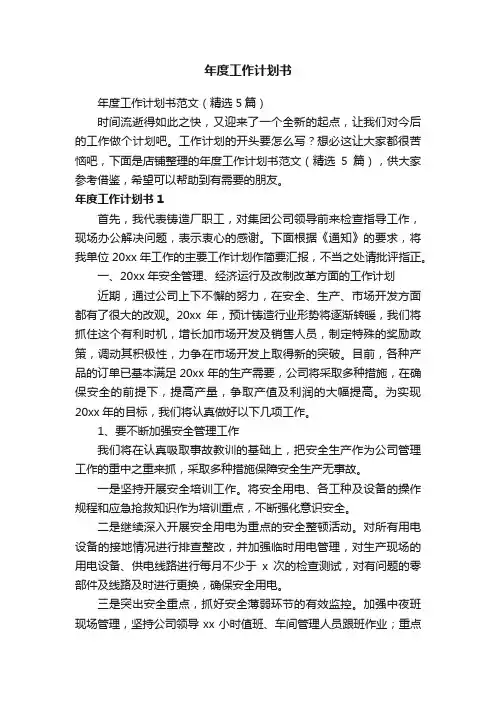 年度工作计划书

年度工作计划书范文（精选 5 篇）

时间流逝得如此之快，又迎来了一个全新的起点，让我们对今后的工作做个计划吧。工作计划的开头要怎么写？想必这让大家都很苦恼吧，下面是店铺整理的年度工作计划书范文（精选 5 篇），供大家参考借鉴，希望可以帮助到有需要的朋友。

年度工作计划书 1

首先，我代表铸造厂职工，对集团公司领导前来检查指导工作，现场办公解决问题，表示衷心的感谢。下面根据《通知》的要求，将我单位 20xx 年工作的主要工作计划作简要汇报，不当之处请批评指正。

一、20xx 年安全管理、经济运行及改制改革方面的工作计划

近期，通过公司上下不懈的努力，在安全、生产、市场开发方面都有了很大的改观。20xx 年，预计铸造行业形势将逐渐转暖，我们将抓住这个有利时机，增长加市场开发及销售人员，制定特殊的奖励政策，调动其积极性，力争在市场开发上取得新的突破。目前，各种产品的订单已基本满足 20xx 年的生产需要，公司将采取多种措施，在确保安全的前提下，提高产量，争取产值及利润的大幅提高。为实现 20xx 年的目标，我们将认真做好以下几项工作。

1、要不断加强安全管理工作

我们将在认真吸取事故教训的基础上，把安全生产作为公司管理工作的重中之重来抓，采取多种措施保障安全生产无事故。

一是坚持开展安全培训工作。将安全用电、各工种及设备的操作规程和应急抢救知识作为培训重点，不断强化意识安全。

二是继续深入开展安全用电为重点的安全整顿活动。对所有用电设备的接地情况进行排查整改，并加强临时用电管理，对生产现场的用电设备、供电线路进行每月不少于 x 次的检查测试，对有问题的零部件及线路及时进行更换，确保安全用电。

三是突出安全重点，抓好安全薄弱环节的有效监控。加强中夜班现场管理，坚持公司领导 xx 小时值班、车间管理人员跟班作业；重点